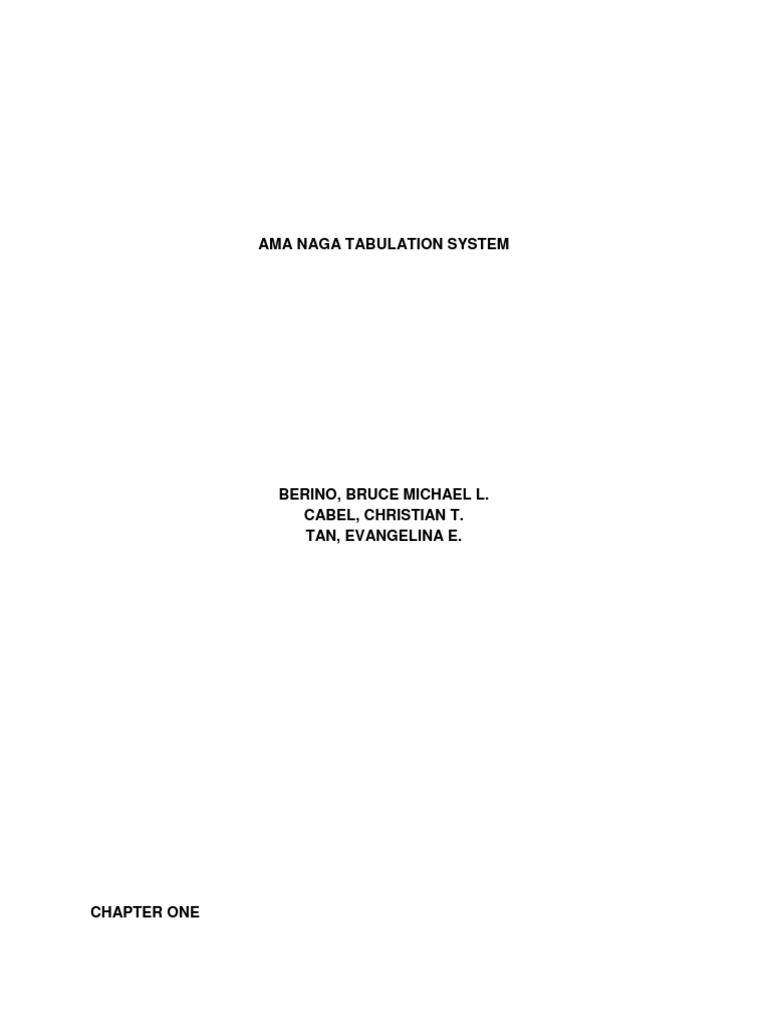 AMA NAGA TABULATION SYSTEM

BERINO, BRUCE MICHAEL L.
CABEL, CHRISTIAN T.
TAN, EVANGELINA E.

CHAPTER ONE